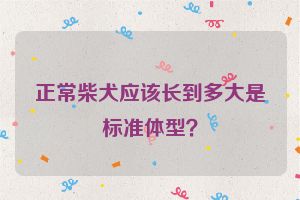 正常柴犬应该长到多大是标准体型?